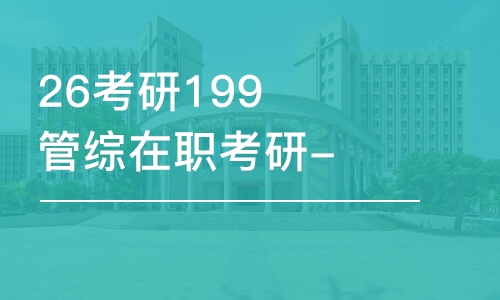 26考研199
管综在职考研-